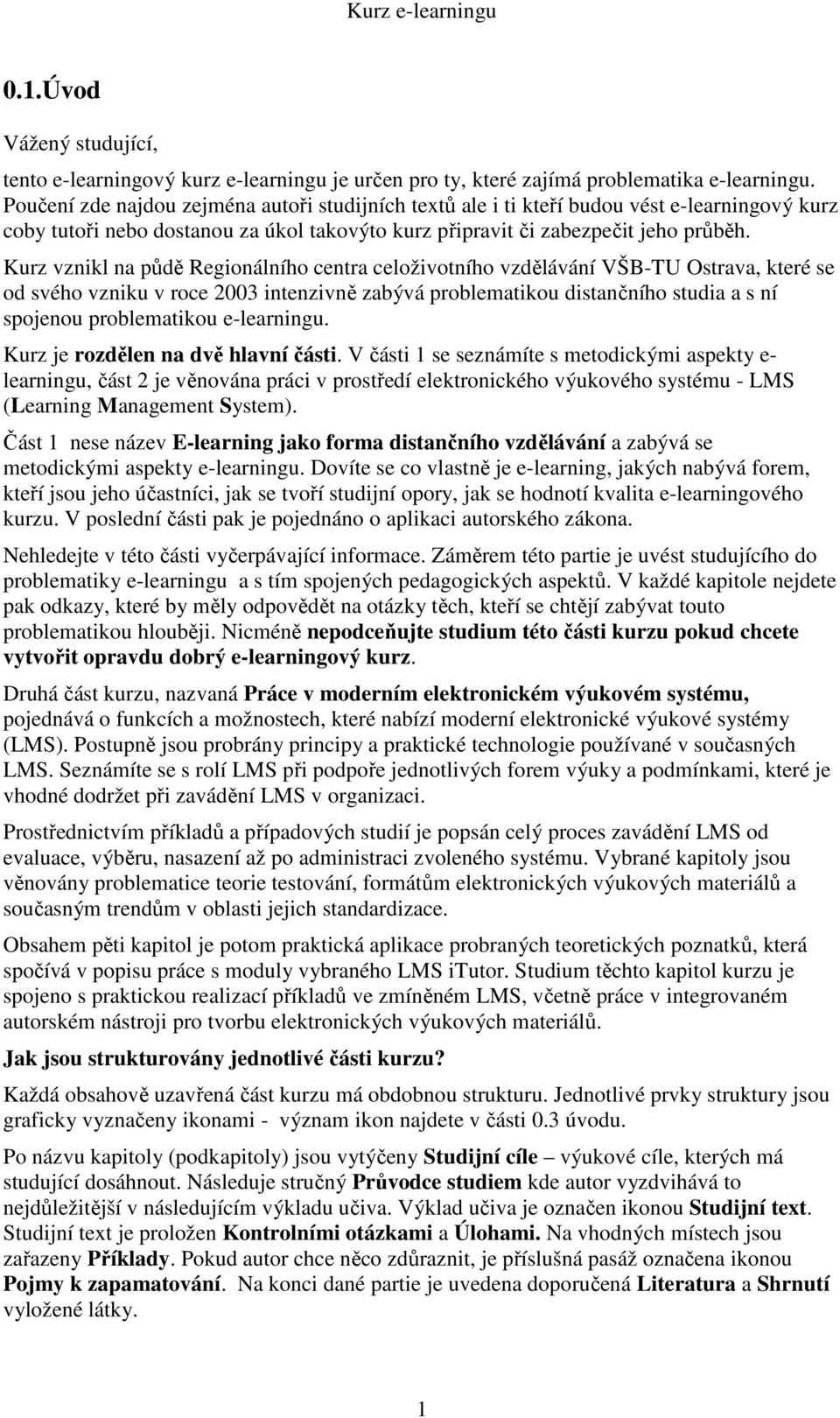 Kurz e-learningu

0.1.Úvod

Vážený studující,

tento e-learningový kurz e-learningu je určen pro ty, které zajímá problematika e-learningu. Poučení zde najdou zejména autoři studijních textů ale i ti kteří budou vést e-learningový kurz coby tutoři nebo dostanou za úkol takovýto kurz připravit či zabezpečit jeho průběh.

Kurz vznikl na půdě Regionálního centra celoživotního vzdělávání VŠB-TU Ostrava, které se od svého vzniku v roce 2003 intenzivně zabývá problematikou distančního studia a s ní spojenou problematikou e-learningu.

Kurz je rozdělen na dvě hlavní části. V části 1 se seznámíte s metodickými aspekty e-learningu, část 2 je věnována práci v prostředí elektronického výukového systému - LMS (Learning Management System).

Část 1 nese název E-learning jako forma distančního vzdělávání a zabývá se metodickými aspekty e-learningu. Dovíte se co vlastně je e-learning, jakých nabývá forem, kteří jsou jeho účastníci, jak se tvoří studijní opory, jak se hodnotí kvalita e-learningového kurzu. V poslední části pak je pojednáno o aplikaci autorského zákona.

Nehledejte v této části vyčerpávající informace. Záměrem této partie je uvést studujícího do problematiky e-learningu a s tím spojených pedagogických aspektů. V každé kapitole nejdete pak odkazy, které by měly odpovědět na otázky těch, kteří se chtějí zabývat touto problematikou hlouběji. Nicméně nepodceňujte studium této části kurzu pokud chcete vytvořit opravdu dobrý e-learningový kurz.

Druhá část kurzu, nazvaná Práce v moderním elektronickém výukovém systému, pojednává o funkcích a možnostech, které nabízí moderní elektronické výukové systémy (LMS). Postupně jsou probrány principy a praktické technologie používané v současných LMS. Seznámíte se s rolí LMS při podpoře jednotlivých forem výuky a podmínkami, které je vhodné dodržet při zavádění LMS v organizaci.

Prostřednictvím příkladů a případových studií je popsán celý proces zavádění LMS od evaluace, výběru, nasazení až po administraci zvoleného systému. Vybrané kapitoly jsou věnovány problematice teorie testování, formátům elektronických výukových materiálů a současným trendům v oblasti jejich standardizace.

Obsahem pěti kapitol je potom praktická aplikace probraných teoretických poznatků, která spočívá v popisu práce s moduly vybraného LMS iTutor. Studium těchto kapitol kurzu je spojeno s praktickou realizací příkladů ve zmíněném LMS, včetně práce v integrovaném autorském nástroji pro tvorbu elektronických výukových materiálů.

Jak jsou strukturovány jednotlivé části kurzu?

Každá obsahově uzavřená část kurzu má obdobnou strukturu. Jednotlivé prvky struktury jsou graficky vyznačeny ikonami - význam ikon najdete v části 0.3 úvodu.

Po názvu kapitoly (podkapitoly) jsou vytýčeny Studijní cíle – výukové cíle, kterých má studující dosáhnout. Následuje stručný Průvodce studiem kde autor vyzdvihává to nejdůležitější v následujícím výkladu učiva. Výklad učiva je označen ikonou Studijní text. Studijní text je proložen Kontrolními otázkami a Úlohami. Na vhodných místech jsou zařazeny Příklady. Pokud autor chce něco zdůraznit, je příslušná pasáž označena ikonou Pojmy k zapamatování. Na konci dané partie je uvedena doporučená Literatura a Shrnutí vyložené látky.

1